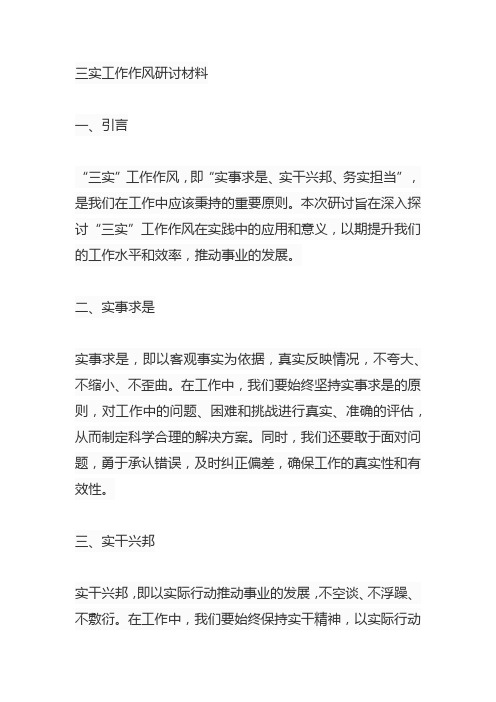 三实工作作风研讨材料

一、引言

“三实”工作作风，即“实事求是、实干兴邦、务实担当”，是我们在工作中应该秉持的重要原则。本次研讨旨在深入探讨“三实”工作作风在实践中的应用和意义，以期提升我们的工作水平和效率，推动事业的发展。

二、实事求是

实事求是，即以客观事实为依据，真实反映情况，不夸大、不缩小、不歪曲。在工作中，我们要始终坚持实事求是的原则，对工作中的问题、困难和挑战进行真实、准确的评估，从而制定科学合理的解决方案。同时，我们还要敢于面对问题，勇于承认错误，及时纠正偏差，确保工作的真实性和有效性。

三、实干兴邦

实干兴邦，即以实际行动推动事业的发展，不空谈、不浮躁、不敷衍。在工作中，我们要始终保持实干精神，以实际行动